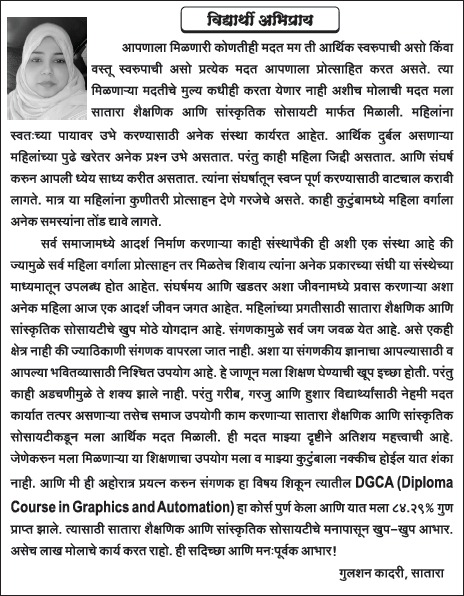 विद्यार्थी अभिप्राय

आपणाला मिळणारी कोणतीही मदत मग ती आर्थिक स्वरुपाची असो किंवा वस्तू स्वरुपाची असो प्रत्येक मदत आपणाला प्रोत्साहित करत असते. त्या मिळणाऱ्या मदतीचे मुल्य कधीही करता येणार नाही अशीच मोलाची मदत मला सातारा शैक्षणिक आणि सांस्कृतिक सोसायटी मार्फत मिळाली. महिलांना स्वतःच्या पायावर उभे करण्यासाठी अनेक संस्था कार्यरत आहेत. आर्थिक दुर्बल असणाऱ्या महिलांच्या पुढे खरेतर अनेक प्रश्न उभे असतात. परंतु काही महिला जिद्दी असतात. आणि संघर्ष करुन आपली ध्येय साध्य करीत असतात. त्यांना संघर्षातून स्वप्न पूर्ण करण्यासाठी वाटचाल करावी लागते. मात्र या महिलांना कुणीतरी प्रोत्साहन देणे गरजेचे असते. काही कुटुंबामध्ये महिला वर्गाला अनेक समस्यांना तोंड द्यावे लागते.

सर्व समाजामध्ये आदर्श निर्माण करणाऱ्या काही संस्थापैकी ही अशी एक संस्था आहे की ज्यामुळे सर्व महिला वर्गाला प्रोत्साहन तर मिळतेच शिवाय त्यांना अनेक प्रकारच्या संधी या संस्थेच्या माध्यमातून उपलब्ध होत आहेत. संघर्षमय आणि खडतर अशा जीवनामध्ये प्रवास करणाऱ्या अशा अनेक महिला आज एक आदर्श जीवन जगत आहेत. महिलांच्या प्रगतीसाठी सातारा शैक्षणिक आणि सांस्कृतिक सोसायटीचे खुप मोठे योगदान आहे. संगणकामुळे सर्व जग जवळ येत आहे. असे एकही क्षेत्र नाही की ज्याठिकाणी संगणक वापरला जात नाही. अशा या संगणकीय ज्ञानाचा आपल्यासाठी व आपल्या भवितव्यासाठी निश्चित उपयोग आहे. हे जाणून मला शिक्षण घेण्याची खूप इच्छा होती. परंतु काही अडचणीमुळे ते शक्य झाले नाही. परंतु गरीब, गरजु आणि हुशार विद्यार्थ्यांसाठी नेहमी मदत कार्यात तत्पर असणाऱ्या तसेच समाज उपयोगी काम करणाऱ्या सातारा शैक्षणिक आणि सांस्कृतिक सोसायटीकडून मला आर्थिक मदत मिळाली. ही मदत माझ्या दृष्टीने अतिशय महत्त्वाची आहे. जेणेकरुन मला मिळणाऱ्या या शिक्षणाचा उपयोग मला व माझ्या कुटुंबाला नक्कीच होईल यात शंका नाही. आणि मी ही अहोरात्र प्रयत्न करुन संगणक हा विषय शिकून त्यातील DGCA (Diploma Course in Graphics and Automation) हा कोर्स पुर्ण केला आणि यात मला ८४.२९% गुण प्राप्त झाले. त्यासाठी सातारा शैक्षणिक आणि सांस्कृतिक सोसायटीचे मनापासून खुप-खुप आभार. असेच लाख मोलाचे कार्य करत राहो. ही सदिच्छा आणि मनःपूर्वक आभार!

गुलशन कादरी, सातारा